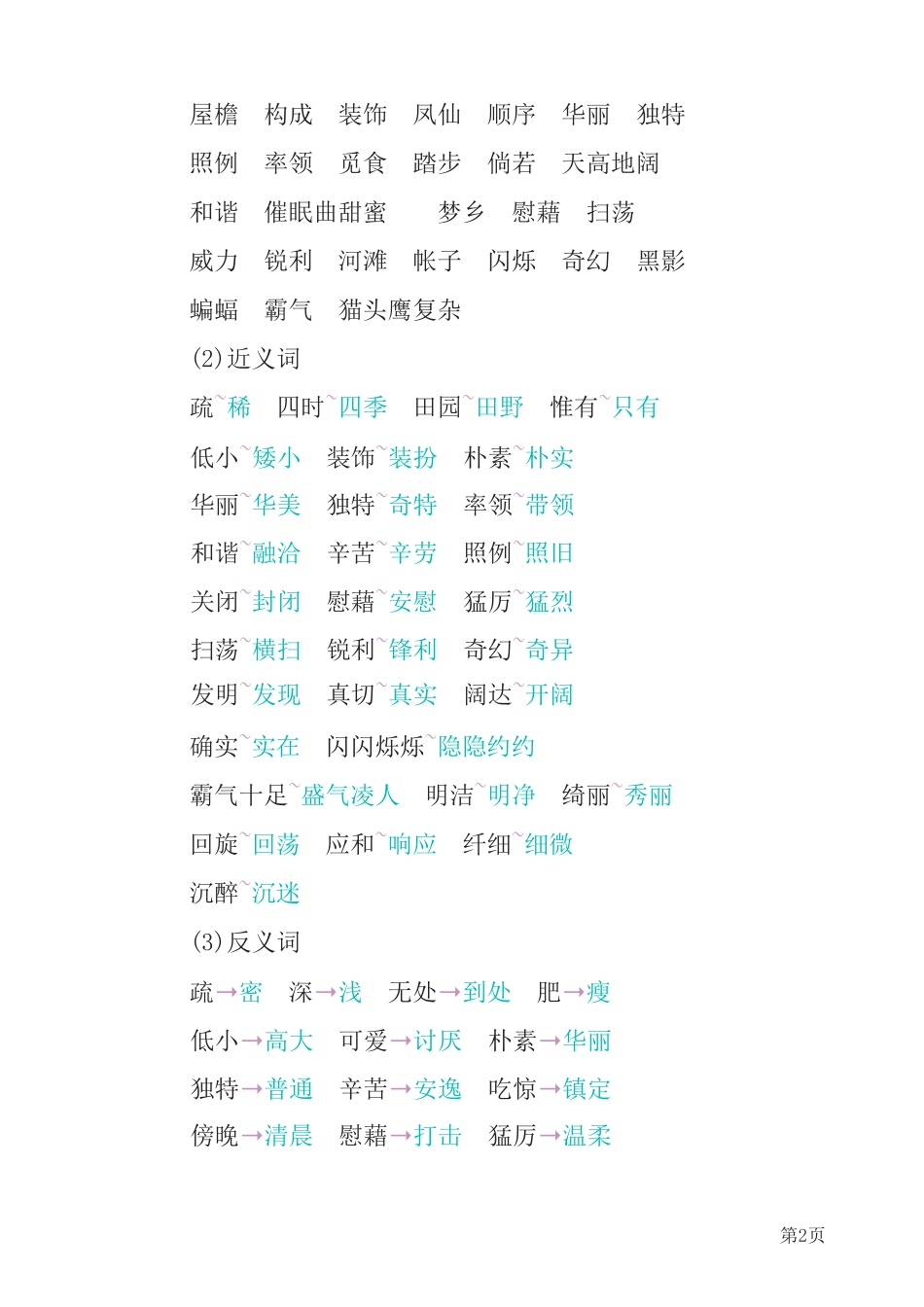 屋檐　构成　装饰　凤仙　顺序　华丽　独特

照例　率领　觅食　踏步　倘若　天高地阔

和谐　催眠曲甜蜜　　梦乡　慰藉　扫荡

威力　锐利　河滩　帐子　闪烁　奇幻　黑影

蝙蝠　霸气　猫头鹰复杂

(2)近义词

疏~稀　四时~四季　田园~田野　惟有~只有

低小~矮小　装饰~装扮　朴素~朴实

华丽~华美　独特~奇特　率领~带领

和谐~融洽　辛苦~辛劳　照例~照旧

关闭~封闭　慰藉~安慰　猛厉~猛烈

扫荡~横扫　锐利~锋利　奇幻~奇异

发明~发现　真切~真实　阔达~开阔

确实~实在　闪闪烁烁~隐隐约约

霸气十足~盛气凌人　明洁~明净　绮丽~秀丽

回旋~回荡　应和~响应　纤细~细微

沉醉~沉迷

(3)反义词

疏→密　深→浅　无处→到处　肥→瘦

低小→高大　可爱→讨厌　朴素→华丽

独特→普通　辛苦→安逸　吃惊→镇定

傍晚→清晨　慰藉→打击　猛厉→温柔

第2页